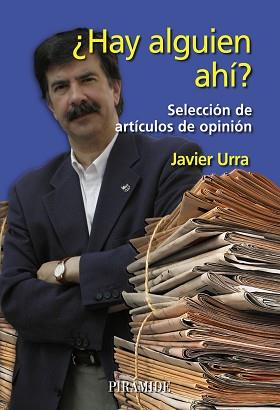 ¿Hay alguien ahí?

Selección de artículos de opinión

Javier Urra

PIRAMIDE